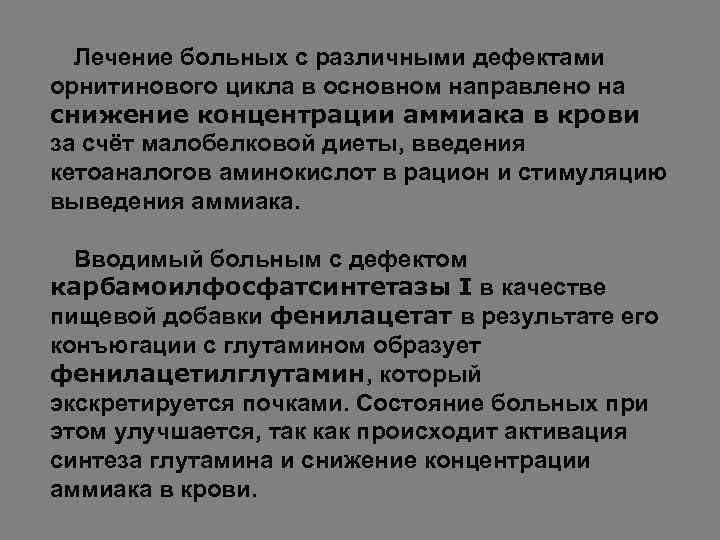 Лечение больных с различными дефектами орнитинового цикла в основном направлено на снижение концентрации аммиака в крови за счёт малобелковой диеты, введения кетоаналогов аминокислот в рацион и стимуляцию выведения аммиака.

Вводимый больным с дефектом карбамоилфосфатсинтетазы I в качестве пищевой добавки фенилацетат в результате его конъюгации с глутамином образует фенилацетилглутамин, который экскретируется почками. Состояние больных при этом улучшается, так как происходит активация синтеза глутамина и снижение концентрации аммиака в крови.